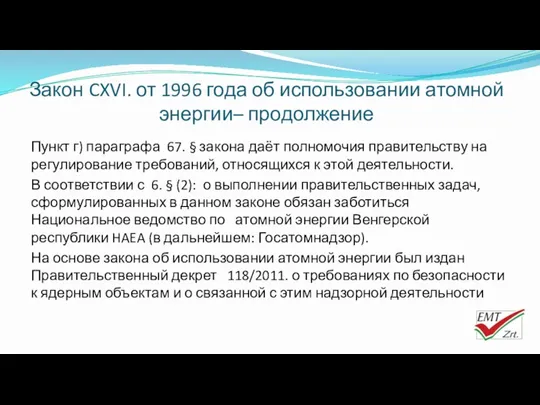 Закон CXVI. от 1996 года об использовании атомной энергии– продолжение

Пункт г) параграфа 67. § закона даёт полномочия правительству на регулирование требований, относящихся к этой деятельности.

В соответствии с 6. § (2): о выполнении правительственных задач, сформулированных в данном законе обязан заботиться Национальное ведомство по атомной энергии Венгерской республики HAEA (в дальнейшем: Госатомнадзор).

На основе закона об использовании атомной энергии был издан Правительственный декрет 118/2011. о требованиях по безопасности к ядерным объектам и о связанной с этим надзорной деятельности

EMT Zrt.